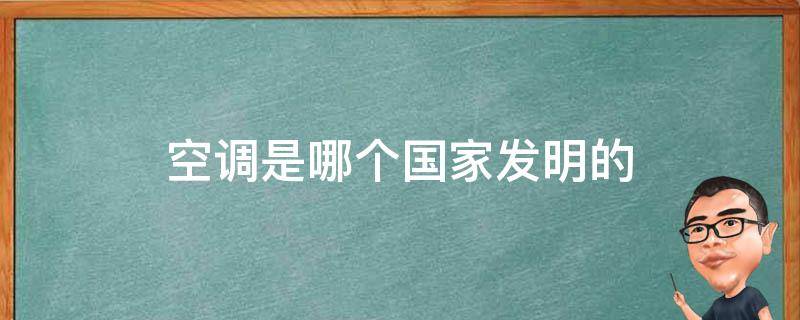 空调是哪个国家发明的